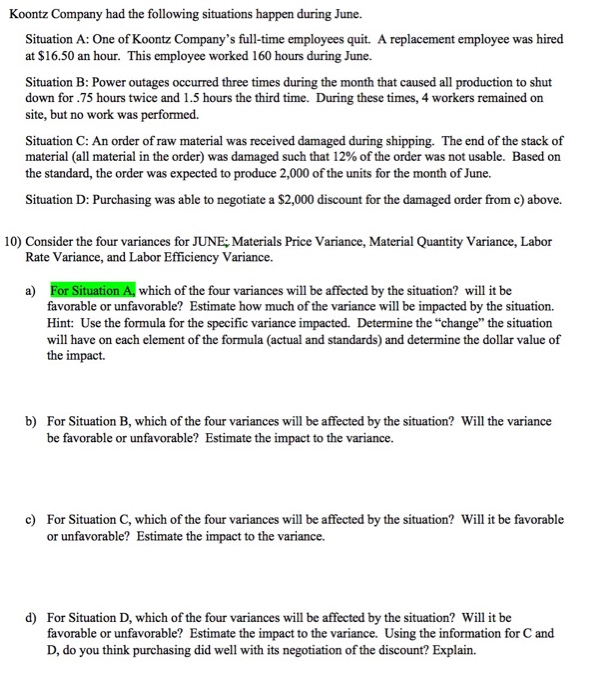 Koontz Company had the following situations happen during June.

Situation A: One of Koontz Company's full-time employees quit. A replacement employee was hired at \$16.50 an hour. This employee worked 160 hours during June.

Situation B: Power outages occurred three times during the month that caused all production to shut down for .75 hours twice and 1.5 hours the third time. During these times, 4 workers remained on site, but no work was performed.

Situation C: An order of raw material was received damaged during shipping. The end of the stack of material (all material in the order) was damaged such that 12% of the order was not usable. Based on the standard, the order was expected to produce 2,000 of the units for the month of June.

Situation D: Purchasing was able to negotiate a \$2,000 discount for the damaged order from c) above.

10) Consider the four variances for JUNE; Materials Price Variance, Material Quantity Variance, Labor Rate Variance, and Labor Efficiency Variance.

a) For Situation A, which of the four variances will be affected by the situation? will it be favorable or unfavorable? Estimate how much of the variance will be impacted by the situation. Hint: Use the formula for the specific variance impacted. Determine the "change" the situation will have on each element of the formula (actual and standards) and determine the dollar value of the impact.

b) For Situation B, which of the four variances will be affected by the situation? Will the variance be favorable or unfavorable? Estimate the impact to the variance.

c) For Situation C, which of the four variances will be affected by the situation? Will it be favorable or unfavorable? Estimate the impact to the variance.

d) For Situation D, which of the four variances will be affected by the situation? Will it be favorable or unfavorable? Estimate the impact to the variance. Using the information for C and D, do you think purchasing did well with its negotiation of the discount? Explain.